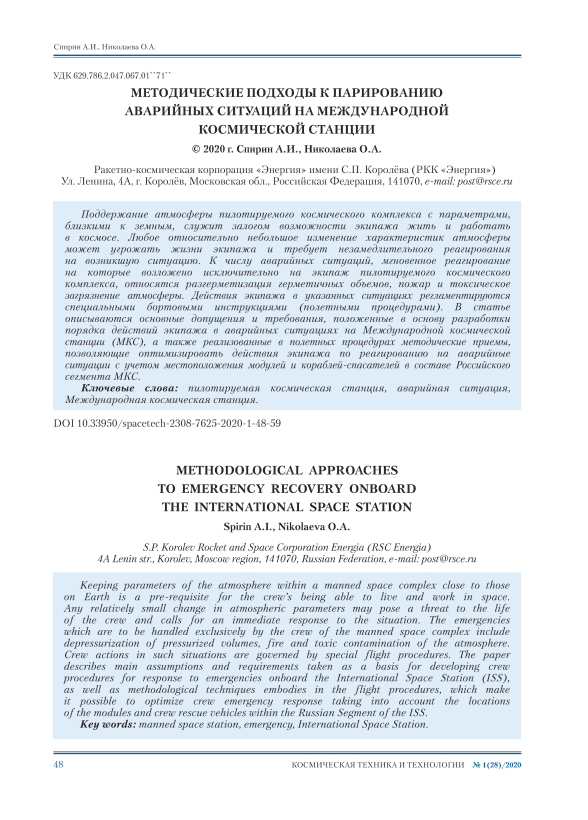 Спирин А.И., Николаева О.А.

УДК 629.786.2.047.067.01``71``

МЕТОДИЧЕСКИЕ ПОДХОДЫ К ПАРИРОВАНИЮ АВАРИЙНЫХ СИТУАЦИЙ НА МЕЖДУНАРОДНОЙ КОСМИЧЕСКОЙ СТАНЦИИ

© 2020 г. Спирин А.И., Николаева О.А.

Ракетно-космическая корпорация «Энергия» имени С.П. Королёва (РКК «Энергия»)
Ул. Ленина, 4А, г. Королёв, Московская обл., Российская Федерация, 141070, e-mail: post@rsce.ru

Поддержание атмосферы пилотируемого космического комплекса с параметрами, близкими к земным, служит залогом возможности экипажа жить и работать в космосе. Любое относительно небольшое изменение характеристик атмосферы может угрожать жизни экипажа и требует незамедлительного реагирования на возникшую ситуацию. К числу аварийных ситуаций, мгновенное реагирование на которые возложено исключительно на экипаж пилотируемого космического комплекса, относятся разгерметизация герметичных объемов, пожар и токсическое загрязнение атмосферы. Действия экипажа в указанных ситуациях регламентируются специальными бортовыми инструкциями (полетными процедурами). В статье описываются основные допущения и требования, положенные в основу разработки порядка действий экипажа в аварийных ситуациях на Международной космической станции (МКС), а также реализованные в полетных процедурах методические приемы, позволяющие оптимизировать действия экипажа по реагированию на аварийные ситуации с учетом местоположения модулей и кораблей-спасателей в составе Российского сегмента МКС.

Ключевые слова: пилотируемая космическая станция, аварийная ситуация, Международная космическая станция.

DOI 10.33950/spacetech-2308-7625-2020-1-48-59

METHODOLOGICAL APPROACHES TO EMERGENCY RECOVERY ONBOARD THE INTERNATIONAL SPACE STATION

Spirin A.I., Nikolaeva O.A.

S.P. Korolev Rocket and Space Corporation Energia (RSC Energia)
4A Lenin str., Korolev, Moscow region, 141070, Russian Federation, e-mail: post@rsce.ru

Keeping parameters of the atmosphere within a manned space complex close to those on Earth is a pre-requisite for the crew's being able to live and work in space. Any relatively small change in atmospheric parameters may pose a threat to the life of the crew and calls for an immediate response to the situation. The emergencies which are to be handled exclusively by the crew of the manned space complex include depressurization of pressurized volumes, fire and toxic contamination of the atmosphere. Crew actions in such situations are governed by special flight procedures. The paper describes main assumptions and requirements taken as a basis for developing crew procedures for response to emergencies onboard the International Space Station (ISS), as well as methodological techniques embodies in the flight procedures, which make it possible to optimize crew emergency response taking into account the locations of the modules and crew rescue vehicles within the Russian Segment of the ISS.

Key words: manned space station, emergency, International Space Station.

48 КОСМИЧЕСКАЯ ТЕХНИКА И ТЕХНОЛОГИИ № 1(28)/2020